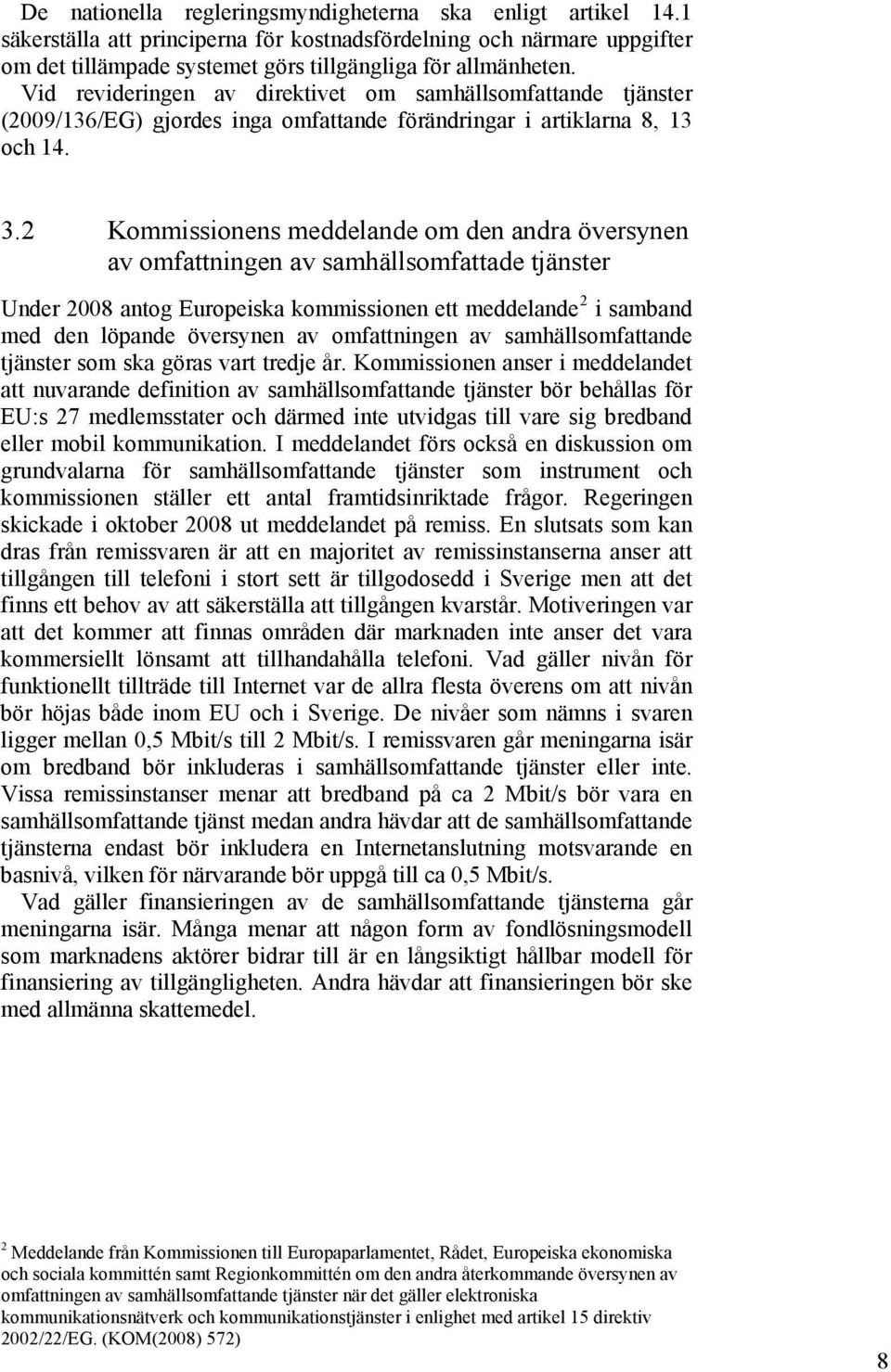 De nationella regleringsmyndigheterna ska enligt artikel 14.1 säkerställa att principerna för kostnadsfördelning och närmare uppgifter om det tillämpade systemet görs tillgängliga för allmänheten. Vid revideringen av direktivet om samhällsomfattande tjänster (2009/136/EG) gjordes inga omfattande förändringar i artiklarna 8, 13 och 14.

3.2 Kommissionens meddelande om den andra översynen av omfattningen av samhällsomfattade tjänster

Under 2008 antog Europeiska kommissionen ett meddelande$^2$ i samband med den löpande översynen av omfattningen av samhällsomfattande tjänster som ska göras vart tredje år. Kommissionen anser i meddelandet att nuvarande definition av samhällsomfattande tjänster bör behållas för EU:s 27 medlemsstater och därmed inte utvidgas till vare sig bredband eller mobil kommunikation. I meddelandet förs också en diskussion om grundvalarna för samhällsomfattande tjänster som instrument och kommissionen ställer ett antal framtidsinriktade frågor. Regeringen skickade i oktober 2008 ut meddelandet på remiss. En slutsats som kan dras från remissvaren är att en majoritet av remissinstanserna anser att tillgången till telefoni i stort sett är tillgodosedd i Sverige men att det finns ett behov av att säkerställa att tillgången kvarstår. Motiveringen var att det kommer att finnas områden där marknaden inte anser det vara kommersiellt lönsamt att tillhandahålla telefoni. Vad gäller nivån för funktionellt tillträde till Internet var de allra flesta överens om att nivån bör höjas både inom EU och i Sverige. De nivåer som nämns i svaren ligger mellan 0,5 Mbit/s till 2 Mbit/s. I remissvaren går meningarna isär om bredband bör inkluderas i samhällsomfattande tjänster eller inte. Vissa remissinstanser menar att bredband på ca 2 Mbit/s bör vara en samhällsomfattande tjänst medan andra hävdar att de samhällsomfattande tjänsterna endast bör inkludera en Internetanslutning motsvarande en basnivå, vilken för närvarande bör uppgå till ca 0,5 Mbit/s.

Vad gäller finansieringen av de samhällsomfattande tjänsterna går meningarna isär. Många menar att någon form av fondlösningsmodell som marknadens aktörer bidrar till är en långsiktigt hållbar modell för finansiering av tillgängligheten. Andra hävdar att finansieringen bör ske med allmänna skattemedel.

$^2$ Meddelande från Kommissionen till Europaparlamentet, Rådet, Europeiska ekonomiska och sociala kommittén samt Regionkommittén om den andra återkommande översynen av omfattningen av samhällsomfattande tjänster när det gäller elektroniska kommunikationsnätverk och kommunikationstjänster i enlighet med artikel 15 direktiv 2002/22/EG. (KOM(2008) 572)

8